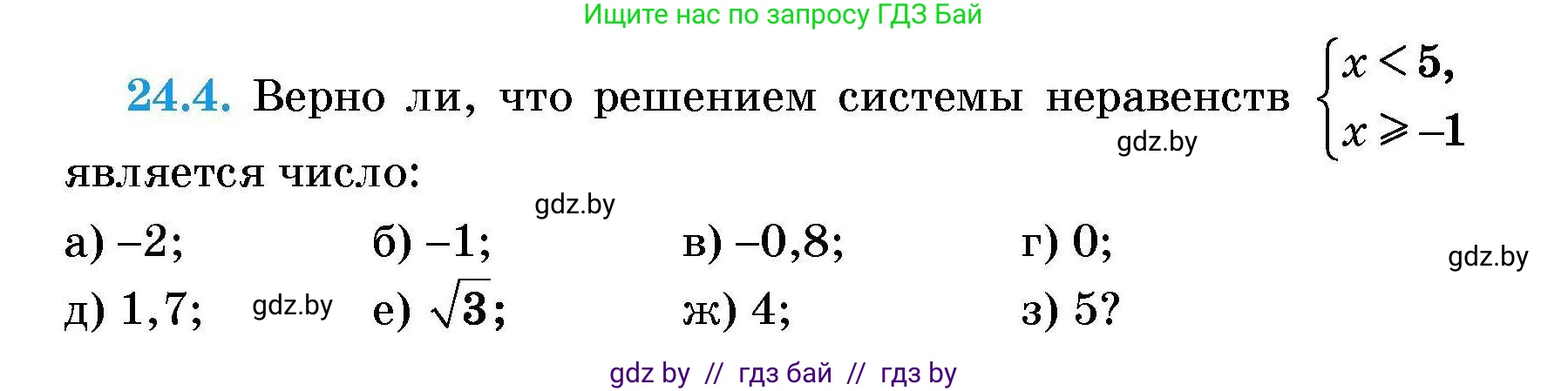 Ищите нас по запросу ГДЗ Бай

24.4. Верно ли, что решением системы неравенств $\begin{cases} x < 5, \\ x \geqslant -1 \end{cases}$ является число:

gdz.by

gdz.by

а) $-2$; б) $-1$; в) $-0,8$; г) $0$;

gdz.by

д) $1,7$; gdz.by е) $\sqrt{3}$; ж) $4$; з) $5$?

gdz by // гдз бай // гдз by